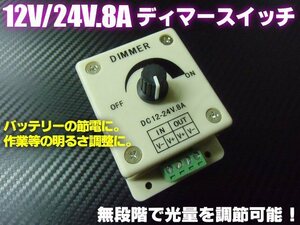 12V/24V.8A ディマースイッチ

DIMMER

ON

OFF

DC12-24V.8A

| IN | | OUT | |
|---|---|---|---|
| V- | V+ | V+ | V- |

バッテリーの節電に。
作業等の明るさ調整に。

無段階で光量を調節可能！